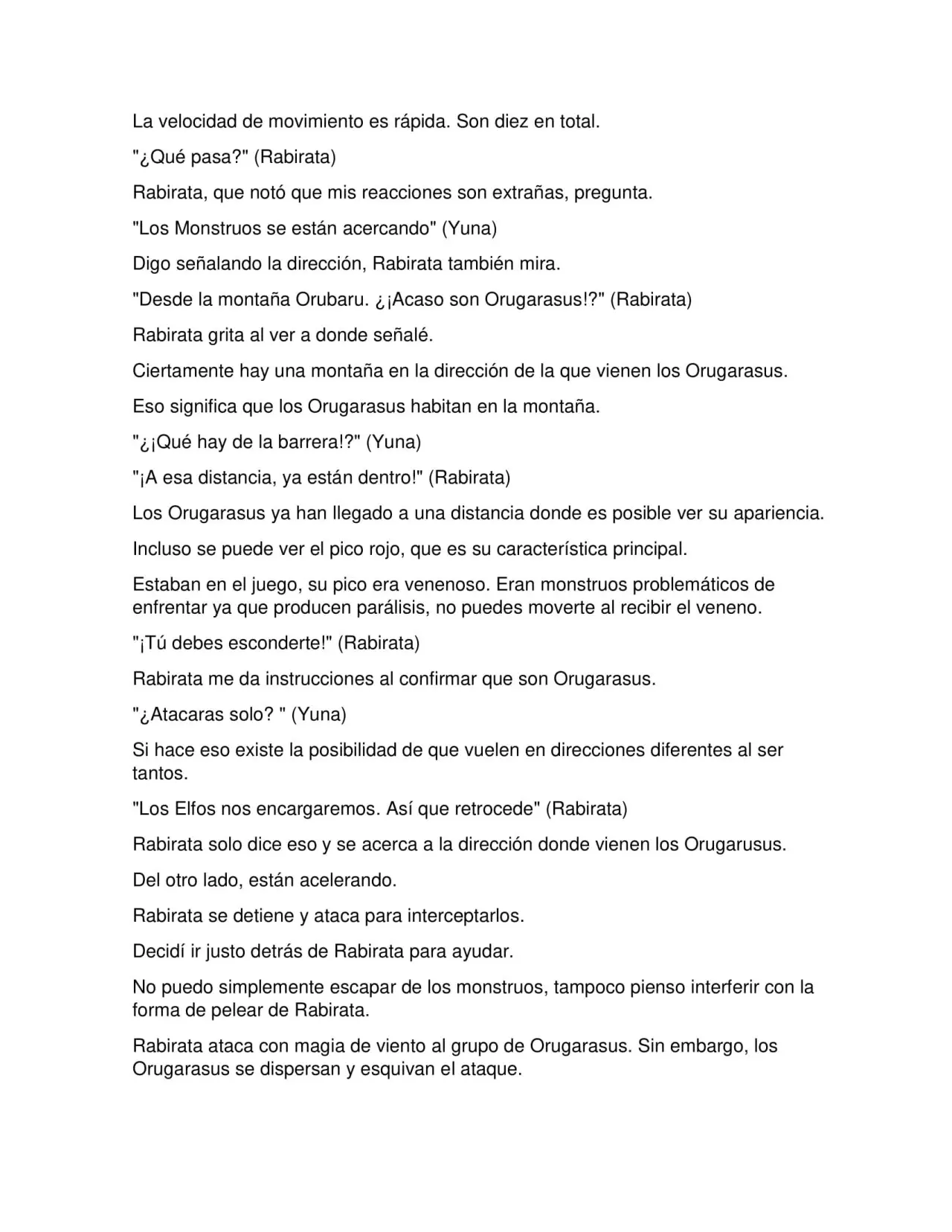 La velocidad de movimiento es rápida. Son diez en total.

"¿Qué pasa?" (Rabirata)

Rabirata, que notó que mis reacciones son extrañas, pregunta.

"Los Monstruos se están acercando" (Yuna)

Digo señalando la dirección, Rabirata también mira.

"Desde la montaña Orubaru. ¿¡Acaso son Orugarasus!?" (Rabirata)

Rabirata grita al ver a donde señalé.

Ciertamente hay una montaña en la dirección de la que vienen los Orugarasus.

Eso significa que los Orugarasus habitan en la montaña.

"¿¡Qué hay de la barrera!?" (Yuna)

"¡A esa distancia, ya están dentro!" (Rabirata)

Los Orugarasus ya han llegado a una distancia donde es posible ver su apariencia.

Incluso se puede ver el pico rojo, que es su característica principal.

Estaban en el juego, su pico era venenoso. Eran monstruos problemáticos de enfrentar ya que producen parálisis, no puedes moverte al recibir el veneno.

"¡Tú debes esconderte!" (Rabirata)

Rabirata me da instrucciones al confirmar que son Orugarasus.

"¿Atacaras solo? " (Yuna)

Si hace eso existe la posibilidad de que vuelen en direcciones diferentes al ser tantos.

"Los Elfos nos encargaremos. Así que retrocede" (Rabirata)

Rabirata solo dice eso y se acerca a la dirección donde vienen los Orugarusus.

Del otro lado, están acelerando.

Rabirata se detiene y ataca para interceptarlos.

Decidí ir justo detrás de Rabirata para ayudar.

No puedo simplemente escapar de los monstruos, tampoco pienso interferir con la forma de pelear de Rabirata.

Rabirata ataca con magia de viento al grupo de Orugarasus. Sin embargo, los Orugarasus se dispersan y esquivan el ataque.